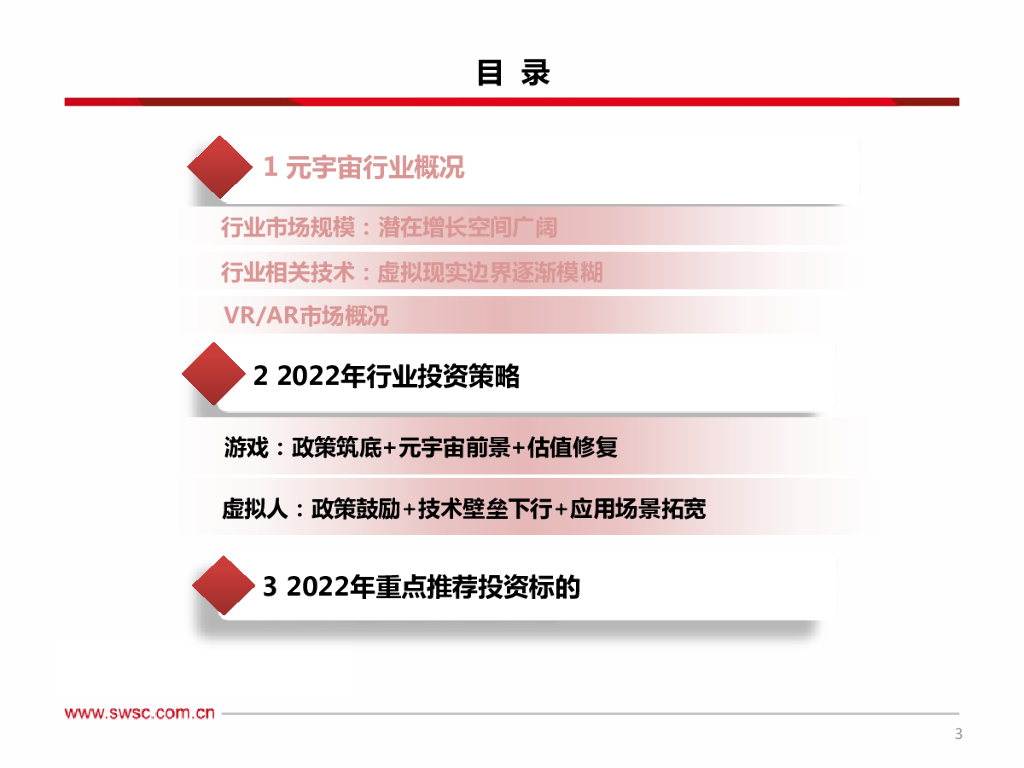 目 录

1 元宇宙行业概况

行业市场规模：潜在增长空间广阔

行业相关技术：虚拟现实边界逐渐模糊

VR/AR市场概况

2 2022年行业投资策略

游戏：政策筑底+元宇宙前景+估值修复

虚拟人：政策鼓励+技术壁垒下行+应用场景拓宽

3 2022年重点推荐投资标的

www.swsc.com.cn

3